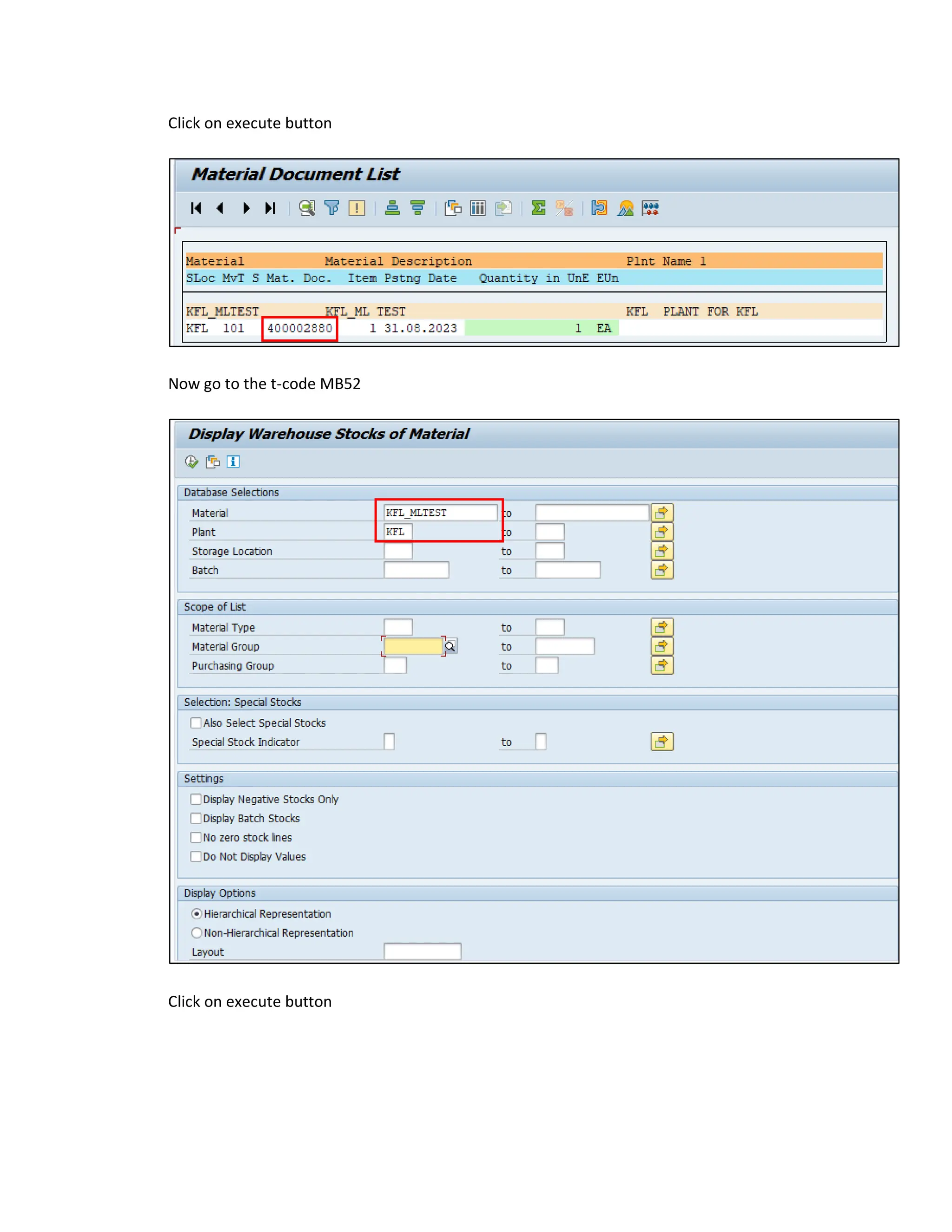 Click on execute button

Material Document List

Material Material Description Plnt Name 1
SLoc MvT S Mat. Doc. Item Pstng Date Quantity in UnE EUn

KFL_MLTEST KFL_ML TEST KFL PLANT FOR KFL
KFL 101 400002880 1 31.08.2023 1 EA

Now go to the t-code MB52

Display Warehouse Stocks of Material

Database Selections
Material KFL_MLTEST to
Plant KFL to
Storage Location to
Batch to

Scope of List
Material Type to
Material Group to
Purchasing Group to

Selection: Special Stocks
Also Select Special Stocks
Special Stock Indicator to

Settings
Display Negative Stocks Only
Display Batch Stocks
No zero stock lines
Do Not Display Values

Display Options
Hierarchical Representation
Non-Hierarchical Representation
Layout

Click on execute button